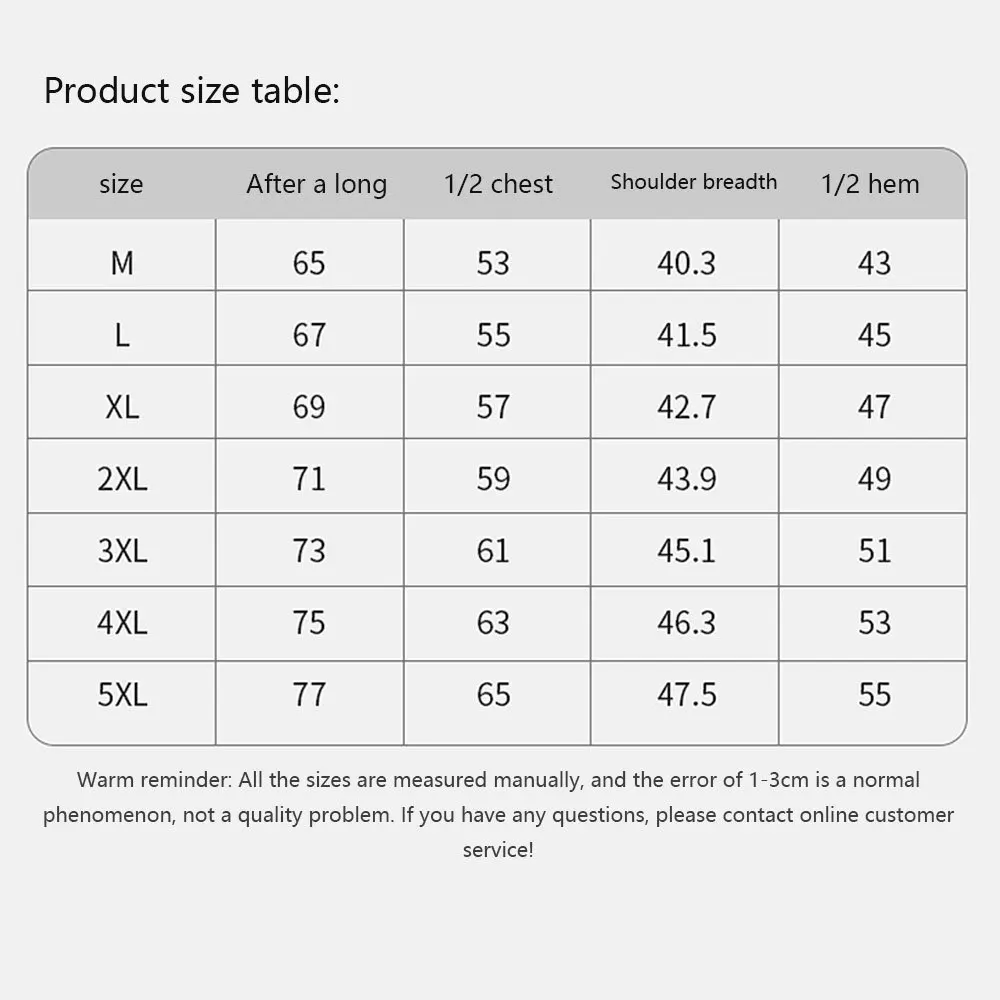 Product size table:

| size | After a long | 1/2 chest | Shoulder breadth | 1/2 hem |
|---|---|---|---|---|
| M | 65 | 53 | 40.3 | 43 |
| L | 67 | 55 | 41.5 | 45 |
| XL | 69 | 57 | 42.7 | 47 |
| 2XL | 71 | 59 | 43.9 | 49 |
| 3XL | 73 | 61 | 45.1 | 51 |
| 4XL | 75 | 63 | 46.3 | 53 |
| 5XL | 77 | 65 | 47.5 | 55 |

Warm reminder: All the sizes are measured manually, and the error of 1-3cm is a normal phenomenon, not a quality problem. If you have any questions, please contact online customer service!